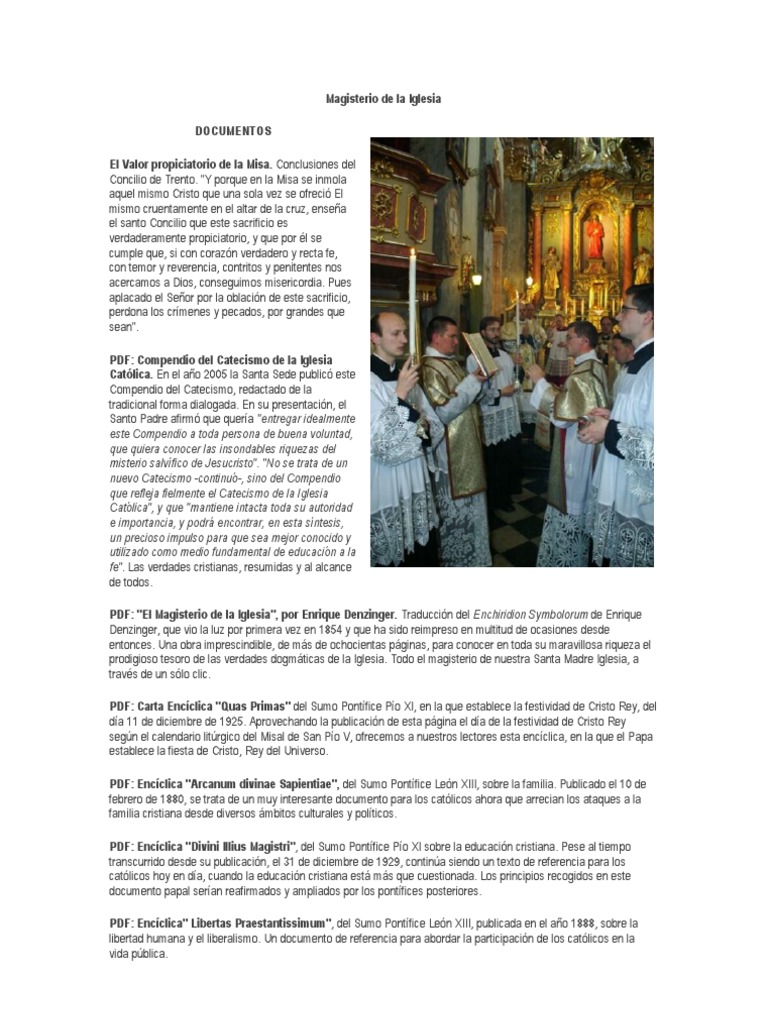 Magisterio de la Iglesia

DOCUMENTOS

El Valor propiciatorio de la Misa. Conclusiones del Concilio de Trento. "Y porque en la Misa se inmola aquel mismo Cristo que una sola vez se ofreció El mismo cruentamente en el altar de la cruz, enseña el santo Concilio que este sacrificio es verdaderamente propiciatorio, y que por él se cumple que, si con corazón verdadero y recta fe, con temor y reverencia, contritos y penitentes nos acercamos a Dios, conseguimos misericordia. Pues aplacado el Señor por la oblación de este sacrificio, perdona los crímenes y pecados, por grandes que sean".

PDF: Compendio del Catecismo de la Iglesia Católica. En el año 2005 la Santa Sede publicó este Compendio del Catecismo, redactado de la tradicional forma dialogada. En su presentación, el Santo Padre afirmó que quería "entregar idealmente este Compendio a toda persona de buena voluntad, que quiera conocer las insondables riquezas del misterio salvífico de Jesucristo". "No se trata de un nuevo Catecismo -continuó-, sino del Compendio que refleja fielmente el Catecismo de la Iglesia Católica", y que "mantiene intacta toda su autoridad e importancia, y podrá encontrar, en esta síntesis, un precioso impulso para que sea mejor conocido y utilizado como medio fundamental de educación a la fe". Las verdades cristianas, resumidas y al alcance de todos.

PDF: "El Magisterio de la Iglesia", por Enrique Denzinger. Traducción del Enchiridion Symbolorum de Enrique Denzinger, que vio la luz por primera vez en 1854 y que ha sido reimpreso en multitud de ocasiones desde entonces. Una obra imprescindible, de más de ochocientas páginas, para conocer en toda su maravillosa riqueza el prodigioso tesoro de las verdades dogmáticas de la Iglesia. Todo el magisterio de nuestra Santa Madre Iglesia, a través de un sólo clic.

PDF: Carta Encíclica "Quas Primas" del Sumo Pontífice Pío XI, en la que establece la festividad de Cristo Rey, del día 11 de diciembre de 1925. Aprovechando la publicación de esta página el día de la festividad de Cristo Rey según el calendario litúrgico del Misal de San Pío V, ofrecemos a nuestros lectores esta encíclica, en la que el Papa establece la fiesta de Cristo, Rey del Universo.

PDF: Encíclica "Arcanum divinae Sapientiae", del Sumo Pontífice León XIII, sobre la familia. Publicado el 10 de febrero de 1880, se trata de un muy interesante documento para los católicos ahora que arrecian los ataques a la familia cristiana desde diversos ámbitos culturales y políticos.

PDF: Encíclica "Divini Illius Magistri", del Sumo Pontífice Pío XI sobre la educación cristiana. Pese al tiempo transcurrido desde su publicación, el 31 de diciembre de 1929, continúa siendo un texto de referencia para los católicos hoy en día, cuando la educación cristiana está más que cuestionada. Los principios recogidos en este documento papal serían reafirmados y ampliados por los pontífices posteriores.

PDF: Encíclica" Libertas Praestantissimum", del Sumo Pontífice León XIII, publicada en el año 1888, sobre la libertad humana y el liberalismo. Un documento de referencia para abordar la participación de los católicos en la vida pública.